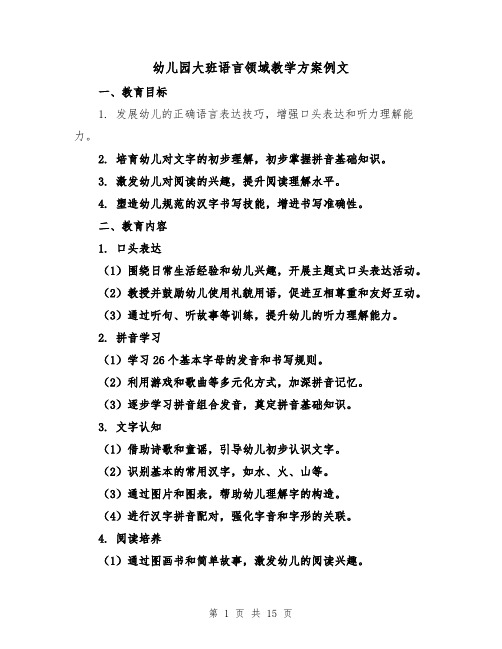 幼儿园大班语言领域教学方案例文

一、教育目标

1. 发展幼儿的正确语言表达技巧，增强口头表达和听力理解能力。

2. 培育幼儿对文字的初步理解，初步掌握拼音基础知识。

3. 激发幼儿对阅读的兴趣，提升阅读理解水平。

4. 塑造幼儿规范的汉字书写技能，增进书写准确性。

二、教育内容

1. 口头表达

（1）围绕日常生活经验和幼儿兴趣，开展主题式口头表达活动。

（2）教授并鼓励幼儿使用礼貌用语，促进互相尊重和友好互动。

（3）通过听句、听故事等训练，提升幼儿的听力理解能力。

2. 拼音学习

（1）学习 26 个基本字母的发音和书写规则。

（2）利用游戏和歌曲等多元化方式，加深拼音记忆。

（3）逐步学习拼音组合发音，奠定拼音基础知识。

3. 文字认知

（1）借助诗歌和童谣，引导幼儿初步认识文字。

（2）识别基本的常用汉字，如水、火、山等。

（3）通过图片和图表，帮助幼儿理解字的构造。

（4）进行汉字拼音配对，强化字音和字形的关联。

4. 阅读培养

（1）通过图画书和简单故事，激发幼儿的阅读兴趣。

第 1 页 共 15 页